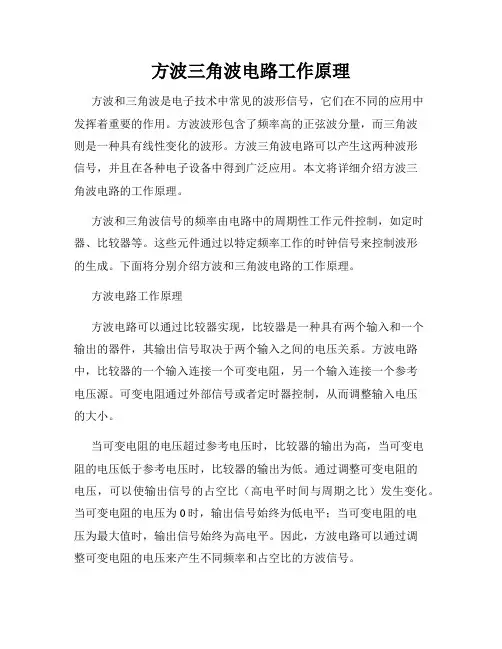 方波三角波电路工作原理

方波和三角波是电子技术中常见的波形信号，它们在不同的应用中发挥着重要的作用。方波波形包含了频率高的正弦波分量，而三角波则是一种具有线性变化的波形。方波三角波电路可以产生这两种波形信号，并且在各种电子设备中得到广泛应用。本文将详细介绍方波三角波电路的工作原理。

方波和三角波信号的频率由电路中的周期性工作元件控制，如定时器、比较器等。这些元件通过以特定频率工作的时钟信号来控制波形的生成。下面将分别介绍方波和三角波电路的工作原理。

方波电路工作原理

方波电路可以通过比较器实现，比较器是一种具有两个输入和一个输出的器件，其输出信号取决于两个输入之间的电压关系。方波电路中，比较器的一个输入连接一个可变电阻，另一个输入连接一个参考电压源。可变电阻通过外部信号或者定时器控制，从而调整输入电压的大小。

当可变电阻的电压超过参考电压时，比较器的输出为高，当可变电阻的电压低于参考电压时，比较器的输出为低。通过调整可变电阻的电压，可以使输出信号的占空比（高电平时间与周期之比）发生变化。当可变电阻的电压为0时，输出信号始终为低电平；当可变电阻的电压为最大值时，输出信号始终为高电平。因此，方波电路可以通过调整可变电阻的电压来产生不同频率和占空比的方波信号。